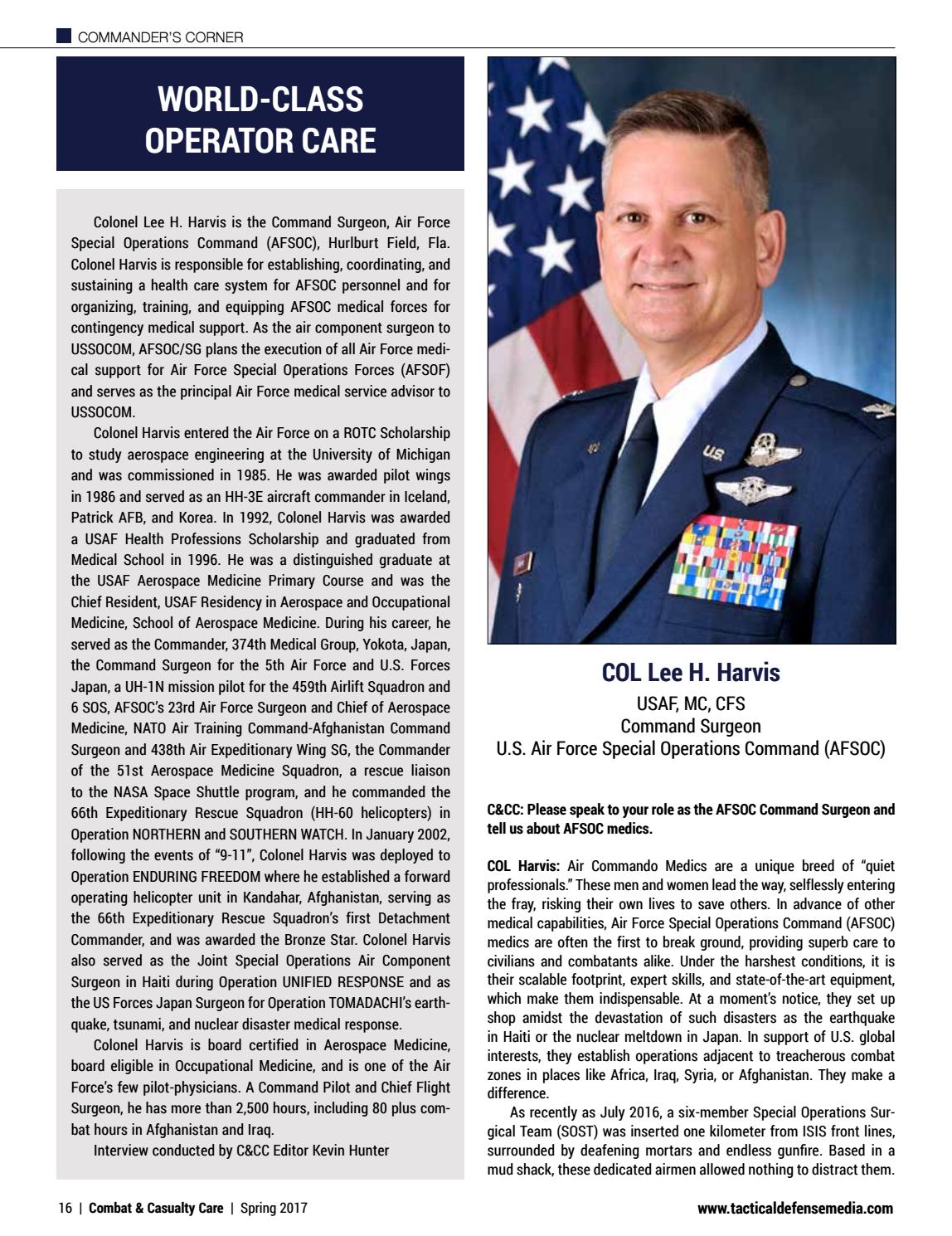 COMMANDER'S CORNER

WORLD-CLASS OPERATOR CARE

Colonel Lee H. Harvis is the Command Surgeon, Air Force Special Operations Command (AFSOC), Hurlburt Field, Fla. Colonel Harvis is responsible for establishing, coordinating, and sustaining a health care system for AFSOC personnel and for organizing, training, and equipping AFSOC medical forces for contingency medical support. As the air component surgeon to USSOCOM, AFSOC/SG plans the execution of all Air Force medical support for Air Force Special Operations Forces (AFSOF) and serves as the principal Air Force medical service advisor to USSOCOM.

Colonel Harvis entered the Air Force on a ROTC Scholarship to study aerospace engineering at the University of Michigan and was commissioned in 1985. He was awarded pilot wings in 1986 and served as an HH-3E aircraft commander in Iceland, Patrick AFB, and Korea. In 1992, Colonel Harvis was awarded a USAF Health Professions Scholarship and graduated from Medical School in 1996. He was a distinguished graduate at the USAF Aerospace Medicine Primary Course and was the Chief Resident, USAF Residency in Aerospace and Occupational Medicine, School of Aerospace Medicine. During his career, he served as the Commander, 374th Medical Group, Yokota, Japan, the Command Surgeon for the 5th Air Force and U.S. Forces Japan, a UH-1N mission pilot for the 459th Airlift Squadron and 6 SOS, AFSOC's 23rd Air Force Surgeon and Chief of Aerospace Medicine, NATO Air Training Command-Afghanistan Command Surgeon and 438th Air Expeditionary Wing SG, the Commander of the 51st Aerospace Medicine Squadron, a rescue liaison to the NASA Space Shuttle program, and he commanded the 66th Expeditionary Rescue Squadron (HH-60 helicopters) in Operation NORTHERN and SOUTHERN WATCH. In January 2002, following the events of "9-11", Colonel Harvis was deployed to Operation ENDURING FREEDOM where he established a forward operating helicopter unit in Kandahar, Afghanistan, serving as the 66th Expeditionary Rescue Squadron's first Detachment Commander, and was awarded the Bronze Star. Colonel Harvis also served as the Joint Special Operations Air Component Surgeon in Haiti during Operation UNIFIED RESPONSE and as the US Forces Japan Surgeon for Operation TOMADACHI's earthquake, tsunami, and nuclear disaster medical response.

Colonel Harvis is board certified in Aerospace Medicine, board eligible in Occupational Medicine, and is one of the Air Force's few pilot-physicians. A Command Pilot and Chief Flight Surgeon, he has more than 2,500 hours, including 80 plus combat hours in Afghanistan and Iraq.

Interview conducted by C&CC Editor Kevin Hunter

COL Lee H. Harvis
USAF, MC, CFS
Command Surgeon
U.S. Air Force Special Operations Command (AFSOC)

C&CC: Please speak to your role as the AFSOC Command Surgeon and tell us about AFSOC medics.

COL Harvis: Air Commando Medics are a unique breed of "quiet professionals." These men and women lead the way, selflessly entering the fray, risking their own lives to save others. In advance of other medical capabilities, Air Force Special Operations Command (AFSOC) medics are often the first to break ground, providing superb care to civilians and combatants alike. Under the harshest conditions, it is their scalable footprint, expert skills, and state-of-the-art equipment, which make them indispensable. At a moment's notice, they set up shop amidst the devastation of such disasters as the earthquake in Haiti or the nuclear meltdown in Japan. In support of U.S. global interests, they establish operations adjacent to treacherous combat zones in places like Africa, Iraq, Syria, or Afghanistan. They make a difference.

As recently as July 2016, a six-member Special Operations Surgical Team (SOST) was inserted one kilometer from ISIS front lines, surrounded by deafening mortars and endless gunfire. Based in a mud shack, these dedicated airmen allowed nothing to distract them.

16 | Combat & Casualty Care | Spring 2017

www.tacticaldefensemedia.com